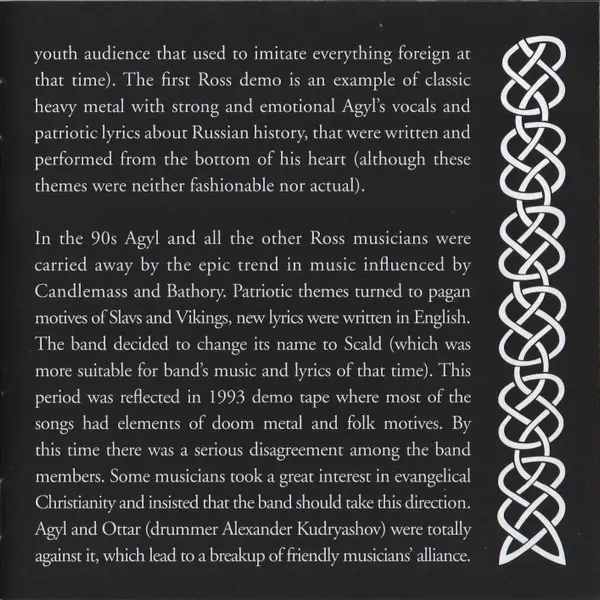 youth audience that used to imitate everything foreign at that time). The first Ross demo is an example of classic heavy metal with strong and emotional Agyl's vocals and patriotic lyrics about Russian history, that were written and performed from the bottom of his heart (although these themes were neither fashionable nor actual).

In the 90s Agyl and all the other Ross musicians were carried away by the epic trend in music influenced by Candlemass and Bathory. Patriotic themes turned to pagan motives of Slavs and Vikings, new lyrics were written in English. The band decided to change its name to Scald (which was more suitable for band's music and lyrics of that time). This period was reflected in 1993 demo tape where most of the songs had elements of doom metal and folk motives. By this time there was a serious disagreement among the band members. Some musicians took a great interest in evangelical Christianity and insisted that the band should take this direction. Agyl and Ottar (drummer Alexander Kudryashov) were totally against it, which lead to a breakup of friendly musicians' alliance.